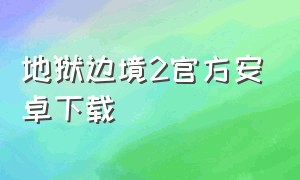 地狱边境2官方安卓下载